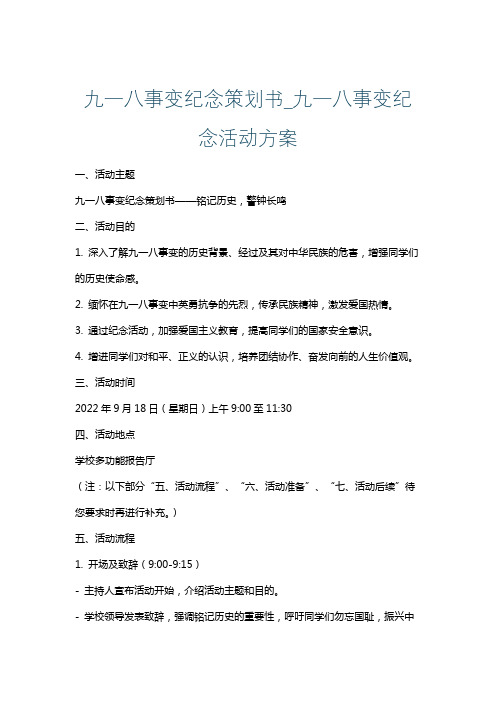 九一八事变纪念策划书_九一八事变纪念活动方案

一、活动主题

九一八事变纪念策划书——铭记历史，警钟长鸣

二、活动目的

1. 深入了解九一八事变的历史背景、经过及其对中华民族的危害，增强同学们的历史使命感。

2. 缅怀在九一八事变中英勇抗争的先烈，传承民族精神，激发爱国热情。

3. 通过纪念活动，加强爱国主义教育，提高同学们的国家安全意识。

4. 增进同学们对和平、正义的认识，培养团结协作、奋发向前的人生价值观。

三、活动时间

2022 年 9 月 18 日（星期日）上午 9:00 至 11:30

四、活动地点

学校多功能报告厅

（注：以下部分“五、活动流程”、“六、活动准备”、“七、活动后续”待您要求时再进行补充。）

五、活动流程

1. 开场及致辞（9:00-9:15）

- 主持人宣布活动开始，介绍活动主题和目的。

- 学校领导发表致辞，强调铭记历史的重要性，呼吁同学们勿忘国耻，振兴中